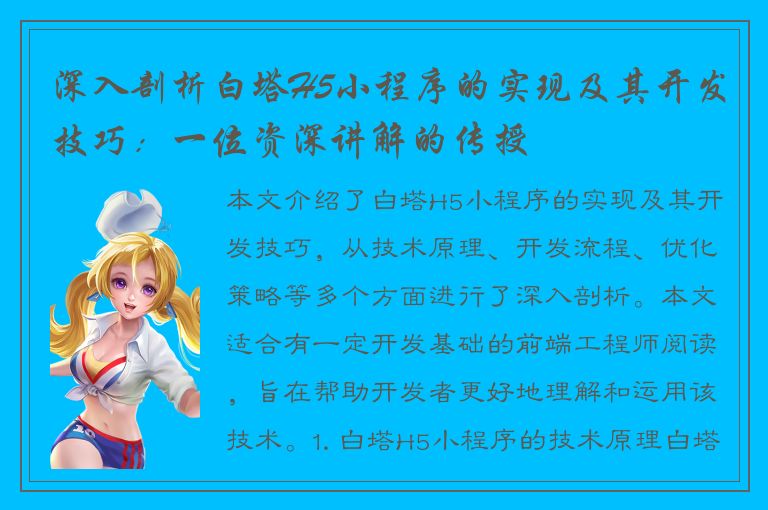 深入剖析白塔H5小程序的实现及其开发技巧：一位资深讲解的传授

本文介绍了白塔H5小程序的实现及其开发技巧，从技术原理、开发流程、优化策略等多个方面进行了深入剖析。本文适合有一定开发基础的前端工程师阅读，旨在帮助开发者更好地理解和运用该技术。1. 白塔H5小程序的技术原理白塔